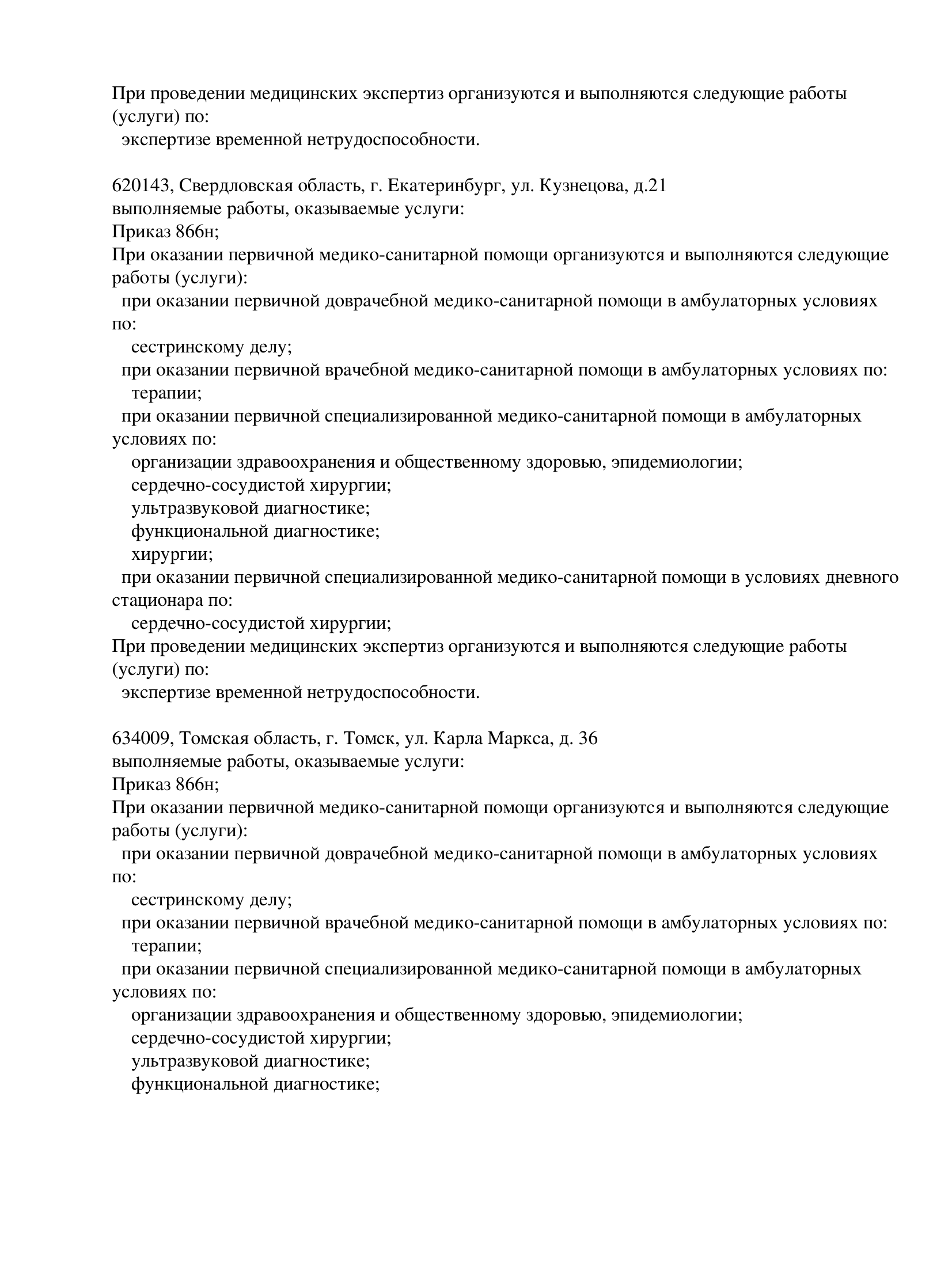 При проведении медицинских экспертиз организуются и выполняются следующие работы (услуги) по:
экспертизе временной нетрудоспособности.

620143, Свердловская область, г. Екатеринбург, ул. Кузнецова, д.21
выполняемые работы, оказываемые услуги:
Приказ 866н;
При оказании первичной медико-санитарной помощи организуются и выполняются следующие работы (услуги):
при оказании первичной доврачебной медико-санитарной помощи в амбулаторных условиях по:
сестринскому делу;
при оказании первичной врачебной медико-санитарной помощи в амбулаторных условиях по:
терапии;
при оказании первичной специализированной медико-санитарной помощи в амбулаторных условиях по:
организации здравоохранения и общественному здоровью, эпидемиологии;
сердечно-сосудистой хирургии;
ультразвуковой диагностике;
функциональной диагностике;
хирургии;
при оказании первичной специализированной медико-санитарной помощи в условиях дневного стационара по:
сердечно-сосудистой хирургии;
При проведении медицинских экспертиз организуются и выполняются следующие работы (услуги) по:
экспертизе временной нетрудоспособности.

634009, Томская область, г. Томск, ул. Карла Маркса, д. 36
выполняемые работы, оказываемые услуги:
Приказ 866н;
При оказании первичной медико-санитарной помощи организуются и выполняются следующие работы (услуги):
при оказании первичной доврачебной медико-санитарной помощи в амбулаторных условиях по:
сестринскому делу;
при оказании первичной врачебной медико-санитарной помощи в амбулаторных условиях по:
терапии;
при оказании первичной специализированной медико-санитарной помощи в амбулаторных условиях по:
организации здравоохранения и общественному здоровью, эпидемиологии;
сердечно-сосудистой хирургии;
ультразвуковой диагностике;
функциональной диагностике;